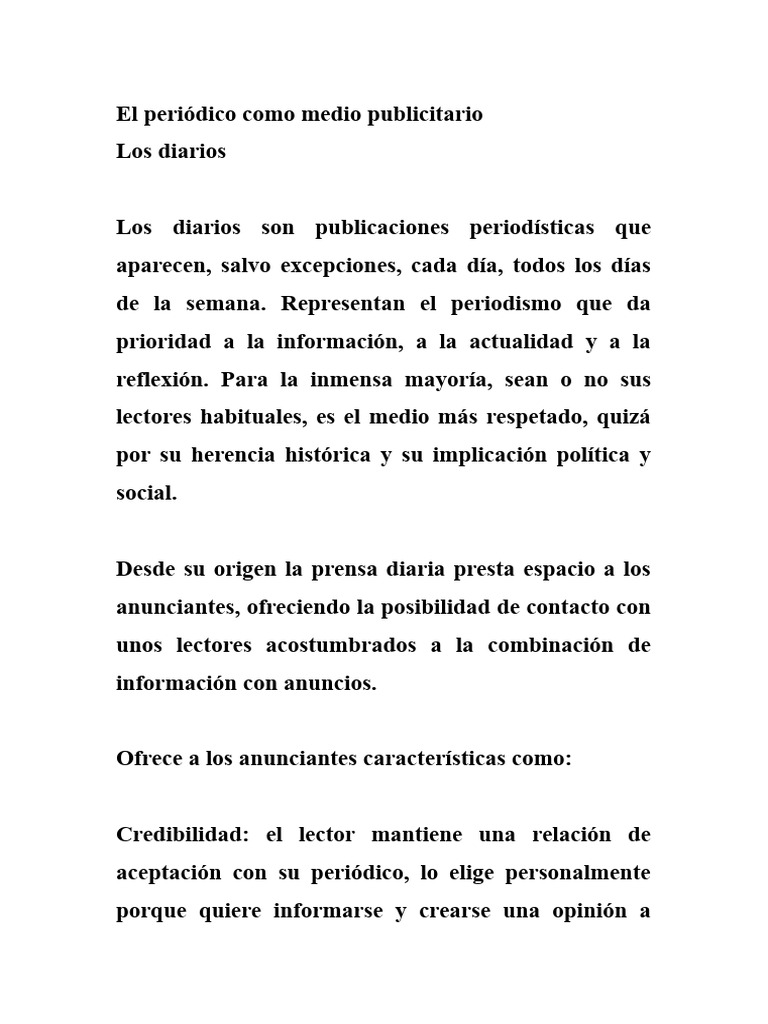 El periódico como medio publicitario
Los diarios

Los diarios son publicaciones periodísticas que aparecen, salvo excepciones, cada día, todos los días de la semana. Representan el periodismo que da prioridad a la información, a la actualidad y a la reflexión. Para la inmensa mayoría, sean o no sus lectores habituales, es el medio más respetado, quizá por su herencia histórica y su implicación política y social.

Desde su origen la prensa diaria presta espacio a los anunciantes, ofreciendo la posibilidad de contacto con unos lectores acostumbrados a la combinación de información con anuncios.

Ofrece a los anunciantes características como:

Credibilidad: el lector mantiene una relación de aceptación con su periódico, lo elige personalmente porque quiere informarse y crearse una opinión a